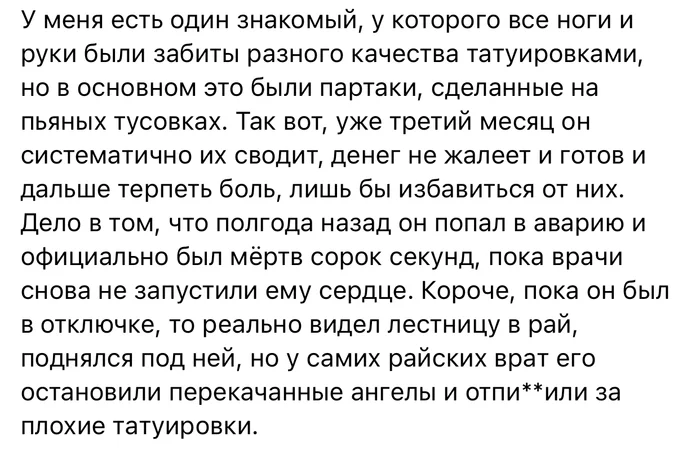 У меня есть один знакомый, у которого все ноги и руки были забиты разного качества татуировками, но в основном это были партаки, сделанные на пьяных тусовках. Так вот, уже третий месяц он систематично их сводит, денег не жалеет и готов и дальше терпеть боль, лишь бы избавиться от них. Дело в том, что полгода назад он попал в аварию и официально был мёртв сорок секунд, пока врачи снова не запустили ему сердце. Короче, пока он был в отключке, то реально видел лестницу в рай, поднялся под ней, но у самих райских врат его остановили перекачанные ангелы и отпи**или за плохие татуировки.